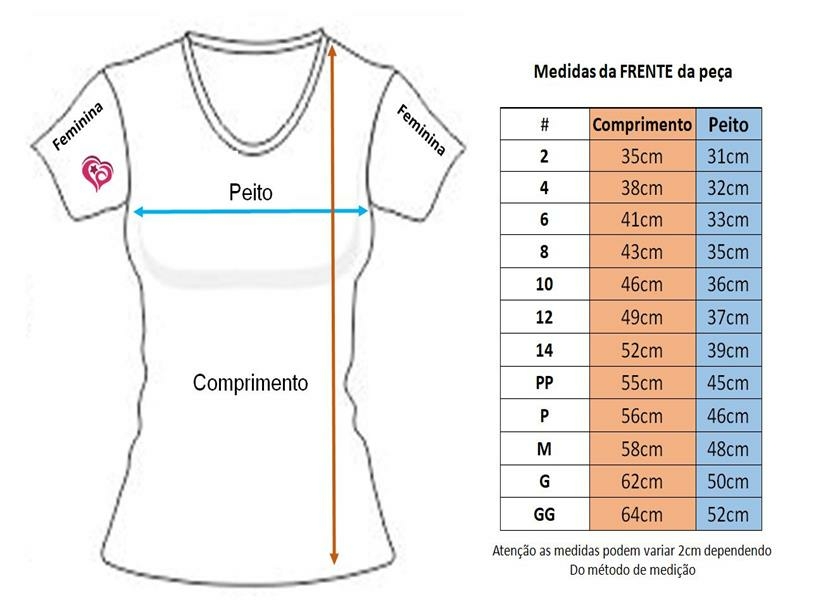 Feminina

Feminina

Peito

Comprimento

Medidas da FRENTE da peça

| # | Comprimento | Peito |
|---|---|---|
| 2 | 35cm | 31cm |
| 4 | 38cm | 32cm |
| 6 | 41cm | 33cm |
| 8 | 43cm | 35cm |
| 10 | 46cm | 36cm |
| 12 | 49cm | 37cm |
| 14 | 52cm | 39cm |
| PP | 55cm | 45cm |
| P | 56cm | 46cm |
| M | 58cm | 48cm |
| G | 62cm | 50cm |
| GG | 64cm | 52cm |

Atenção as medidas podem variar 2cm dependendo Do método de medição